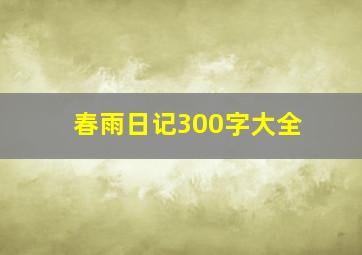 春雨日记300字大全